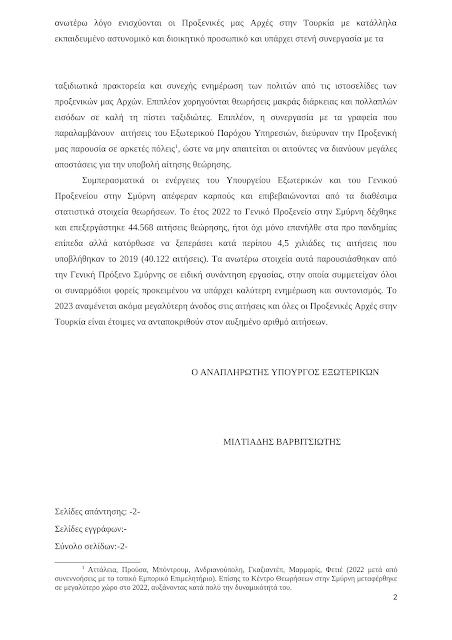 ανωτέρω λόγο ενισχύονται οι Προξενικές μας Αρχές στην Τουρκία με κατάλληλα εκπαιδευμένο αστυνομικό και διοικητικό προσωπικό και υπάρχει στενή συνεργασία με τα

ταξιδιωτικά πρακτορεία και συνεχής ενημέρωση των πολιτών από τις ιστοσελίδες των προξενικών μας Αρχών. Επιπλέον χορηγούνται θεωρήσεις μακράς διάρκειας και πολλαπλών εισόδων σε καλή τη πίστει ταξιδιώτες. Επιπλέον, η συνεργασία με τα γραφεία που παραλαμβάνουν αιτήσεις του Εξωτερικού Παρόχου Υπηρεσιών, διεύρυναν την Προξενική μας παρουσία σε αρκετές πόλεις$^1$, ώστε να μην απαιτείται οι αιτούντες να διανύουν μεγάλες αποστάσεις για την υποβολή αίτησης θεώρησης.

Συμπερασματικά οι ενέργειες του Υπουργείου Εξωτερικών και του Γενικού Προξενείου στην Σμύρνη απέφεραν καρπούς και επιβεβαιώνονται από τα διαθέσιμα στατιστικά στοιχεία θεωρήσεων. Το έτος 2022 το Γενικό Προξενείο στην Σμύρνη δέχθηκε και επεξεργάστηκε 44.568 αιτήσεις θεώρησης, ήτοι όχι μόνο επανήλθε στα προ πανδημίας επίπεδα αλλά κατόρθωσε να ξεπεράσει κατά περίπου 4,5 χιλιάδες τις αιτήσεις που υποβλήθηκαν το 2019 (40.122 αιτήσεις). Τα ανωτέρω στοιχεία αυτά παρουσιάσθηκαν από την Γενική Πρόξενο Σμύρνης σε ειδική συνάντηση εργασίας, στην οποία συμμετείχαν όλοι οι συναρμόδιοι φορείς προκειμένου να υπάρχει καλύτερη ενημέρωση και συντονισμός. Το 2023 αναμένεται ακόμα μεγαλύτερη άνοδος στις αιτήσεις και όλες οι Προξενικές Αρχές στην Τουρκία είναι έτοιμες να ανταποκριθούν στον αυξημένο αριθμό αιτήσεων.

Ο ΑΝΑΠΛΗΡΩΤΗΣ ΥΠΟΥΡΓΟΣ ΕΞΩΤΕΡΙΚΩΝ

ΜΙΛΤΙΑΔΗΣ ΒΑΡΒΙΤΣΙΩΤΗΣ

Σελίδες απάντησης: -2-
Σελίδες εγγράφων:-
Σύνολο σελίδων:-2-

$^1$ Αττάλεια, Προύσα, Μπόντρουμ, Ανδριανούπολη, Γκαζιαντέπ, Μαρμαρίς, Φετιέ (2022 μετά από συνεννοήσεις με το τοπικό Εμπορικό Επιμελητήριο). Επίσης το Κέντρο Θεωρήσεων στην Σμύρνη μεταφέρθηκε σε μεγαλύτερο χώρο στο 2022, αυξάνοντας κατά πολύ την δυναμικότητά του.

2